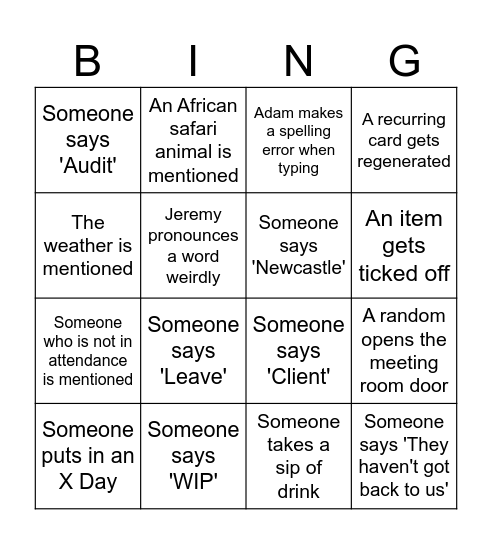 | B | I | N | G |
|---|---|---|---|
| Someone says 'Audit' | An African safari animal is mentioned | Adam makes a spelling error when typing | A recurring card gets regenerated |
| The weather is mentioned | Jeremy pronounces a word weirdly | Someone says 'Newcastle' | An item gets ticked off |
| Someone who is not in attendance is mentioned | Someone says 'Leave' | Someone says 'Client' | A random opens the meeting room door |
| Someone puts in an X Day | Someone says 'WIP' | Someone takes a sip of drink | Someone says 'They haven't got back to us' |